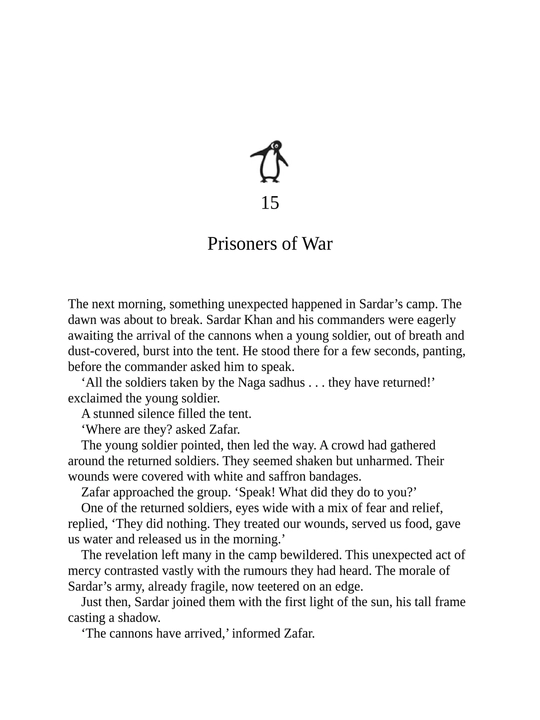 15

Prisoners of War

The next morning, something unexpected happened in Sardar's camp. The dawn was about to break. Sardar Khan and his commanders were eagerly awaiting the arrival of the cannons when a young soldier, out of breath and dust-covered, burst into the tent. He stood there for a few seconds, panting, before the commander asked him to speak.

'All the soldiers taken by the Naga sadhus . . . they have returned!' exclaimed the young soldier.

A stunned silence filled the tent.

'Where are they? asked Zafar.

The young soldier pointed, then led the way. A crowd had gathered around the returned soldiers. They seemed shaken but unharmed. Their wounds were covered with white and saffron bandages.

Zafar approached the group. 'Speak! What did they do to you?'

One of the returned soldiers, eyes wide with a mix of fear and relief, replied, 'They did nothing. They treated our wounds, served us food, gave us water and released us in the morning.'

The revelation left many in the camp bewildered. This unexpected act of mercy contrasted vastly with the rumours they had heard. The morale of Sardar's army, already fragile, now teetered on an edge.

Just then, Sardar joined them with the first light of the sun, his tall frame casting a shadow.

'The cannons have arrived,' informed Zafar.